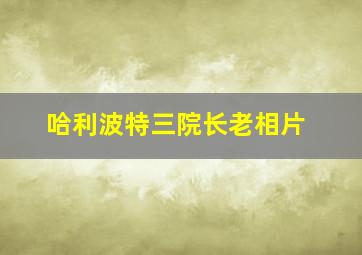 哈利波特三院长老相片